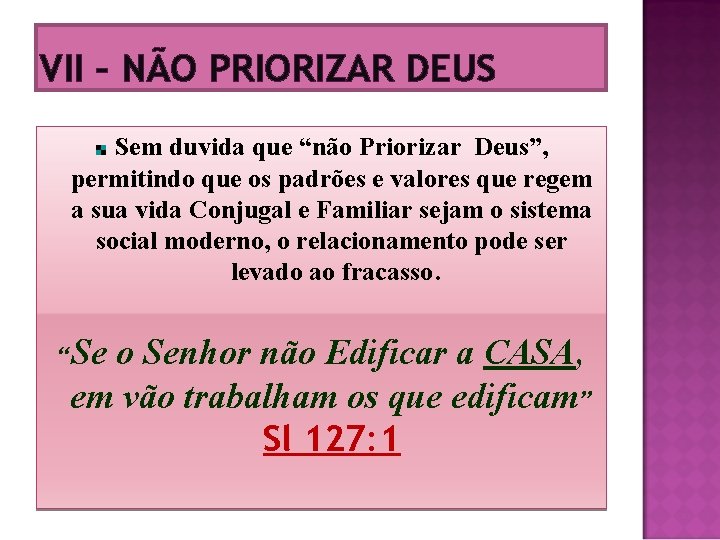 VII – NÃO PRIORIZAR DEUS

Sem duvida que “não Priorizar Deus”, permitindo que os padrões e valores que regem a sua vida Conjugal e Familiar sejam o sistema social moderno, o relacionamento pode ser levado ao fracasso.

“Se o Senhor não Edificar a CASA, em vão trabalham os que edificam”
Sl 127:1